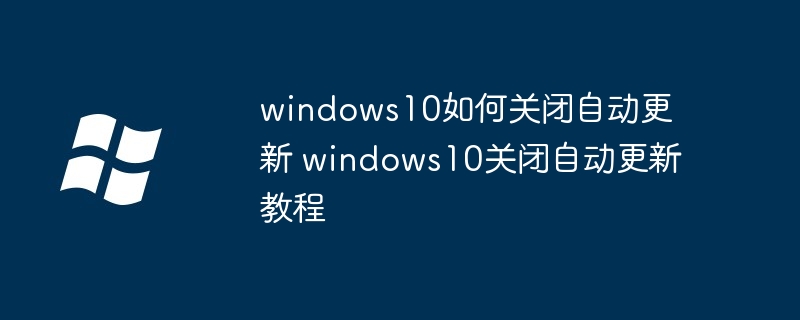 windows10如何关闭自动更新 windows10关闭自动更新教程